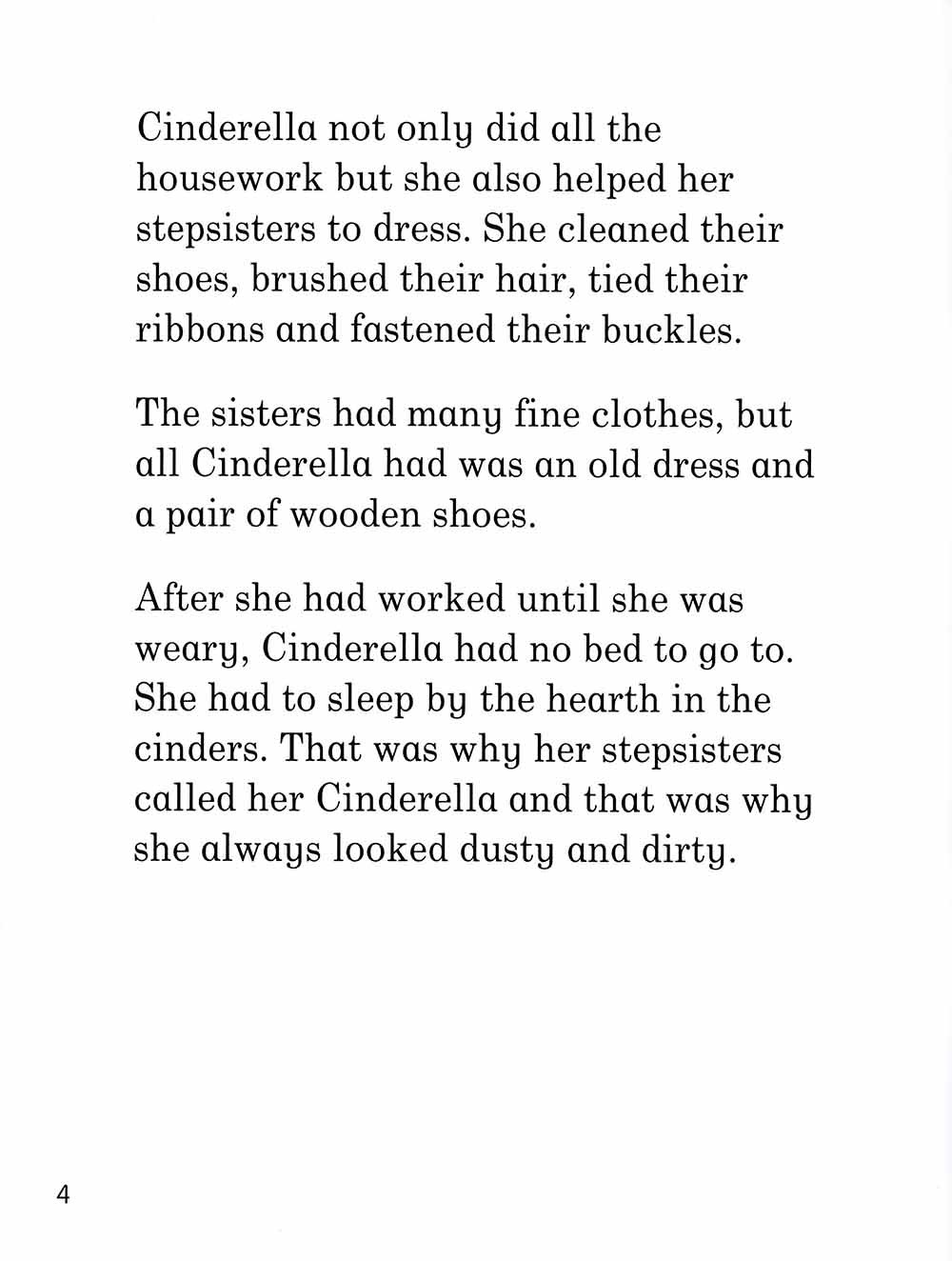 Cinderella not only did all the housework but she also helped her stepsisters to dress. She cleaned their shoes, brushed their hair, tied their ribbons and fastened their buckles.

The sisters had many fine clothes, but all Cinderella had was an old dress and a pair of wooden shoes.

After she had worked until she was weary, Cinderella had no bed to go to. She had to sleep by the hearth in the cinders. That was why her stepsisters called her Cinderella and that was why she always looked dusty and dirty.

4